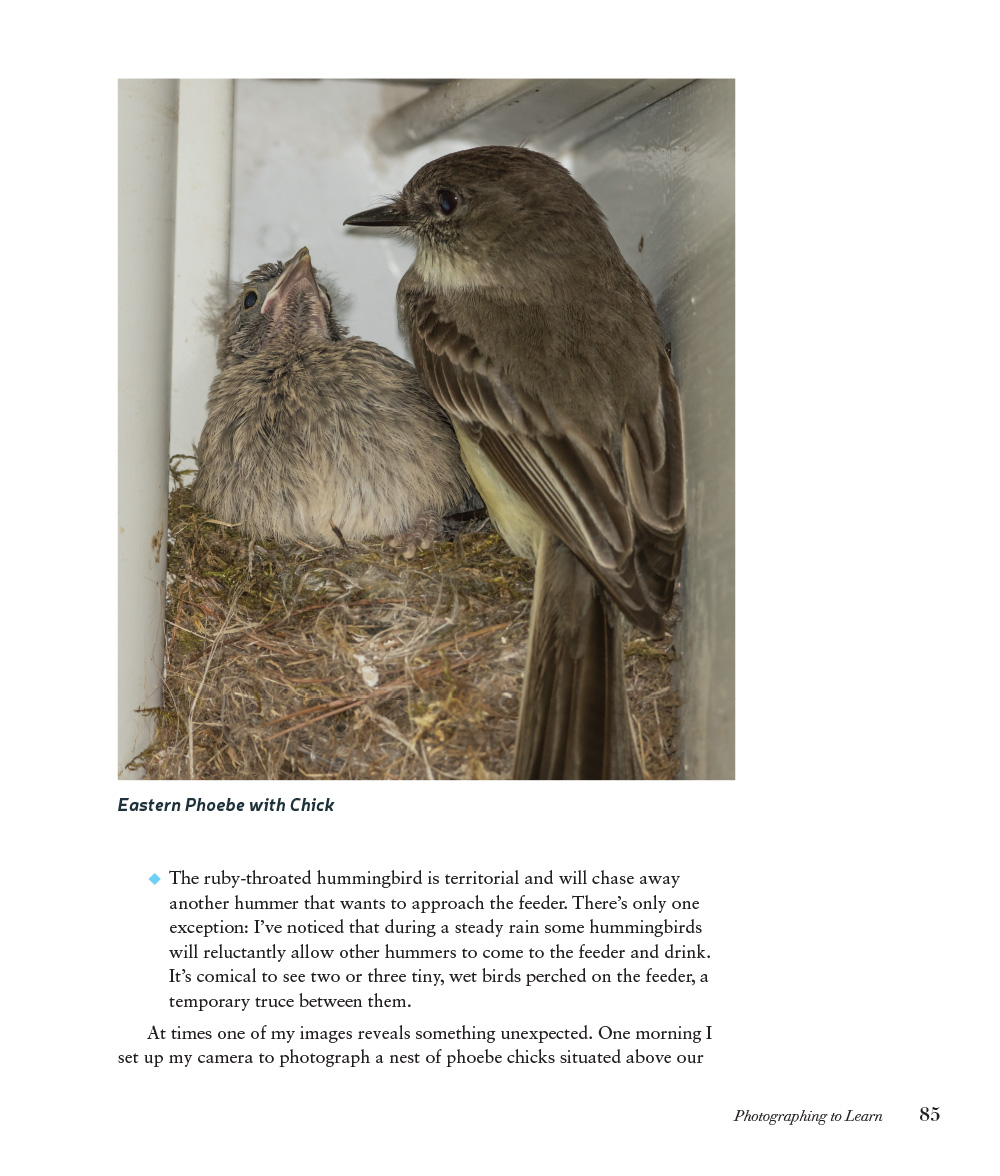 Eastern Phoebe with Chick

◆ The ruby-throated hummingbird is territorial and will chase away another hummer that wants to approach the feeder. There's only one exception: I've noticed that during a steady rain some hummingbirds will reluctantly allow other hummers to come to the feeder and drink. It's comical to see two or three tiny, wet birds perched on the feeder, a temporary truce between them.

At times one of my images reveals something unexpected. One morning I set up my camera to photograph a nest of phoebe chicks situated above our

Photographing to Learn 85